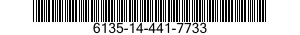 6135-14-441-7733